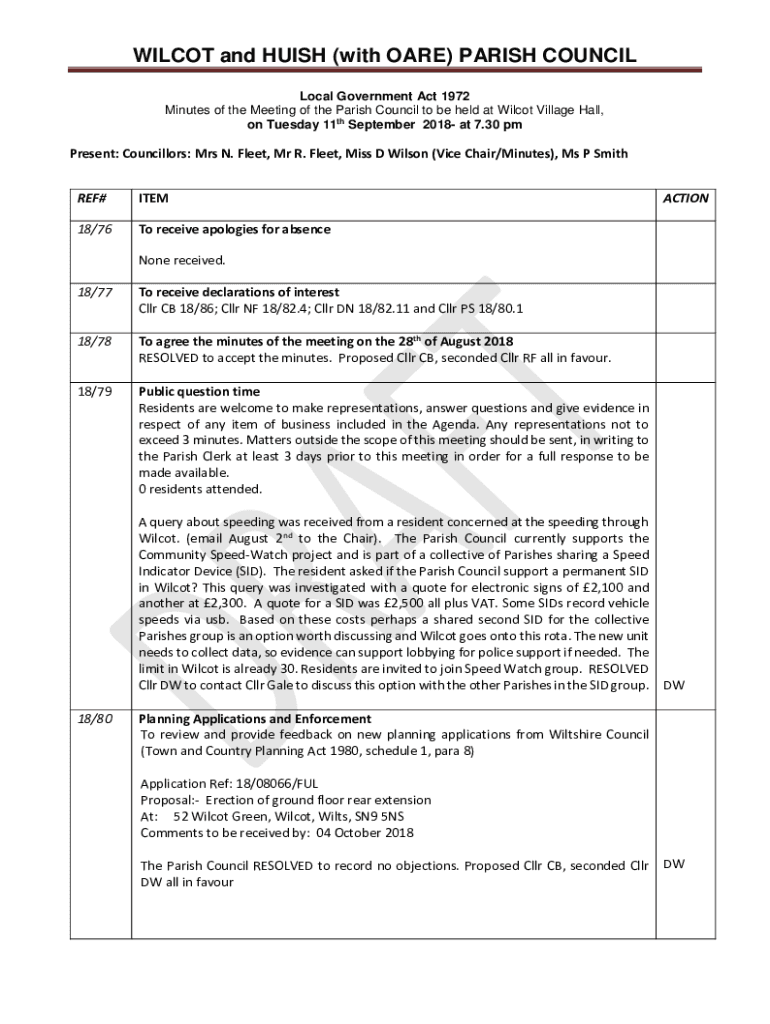 WILCOT and HUISH (with OARE) PARISH COUNCIL

Local Government Act 1972
Minutes of the Meeting of the Parish Council to be held at Wilcot Village Hall,
on Tuesday 11$^{th}$ September 2018- at 7.30 pm

Present: Councillors: Mrs N. Fleet, Mr R. Fleet, Miss D Wilson (Vice Chair/Minutes), Ms P Smith

| REF# | ITEM | ACTION |
|---|---|---|
| 18/76 | To receive apologies for absence<br><br>None received. | |
| 18/77 | To receive declarations of interest<br>Cllr CB 18/86; Cllr NF 18/82.4; Cllr DN 18/82.11 and Cllr PS 18/80.1 | |
| 18/78 | To agree the minutes of the meeting on the 28$^{th}$ of August 2018<br>RESOLVED to accept the minutes. Proposed Cllr CB, seconded Cllr RF all in favour. | |
| 18/79 | Public question time<br>Residents are welcome to make representations, answer questions and give evidence in respect of any item of business included in the Agenda. Any representations not to exceed 3 minutes. Matters outside the scope of this meeting should be sent, in writing to the Parish Clerk at least 3 days prior to this meeting in order for a full response to be made available.<br>0 residents attended.<br><br>A query about speeding was received from a resident concerned at the speeding through Wilcot. (email August 2$^{nd}$ to the Chair). The Parish Council currently supports the Community Speed-Watch project and is part of a collective of Parishes sharing a Speed Indicator Device (SID). The resident asked if the Parish Council support a permanent SID in Wilcot? This query was investigated with a quote for electronic signs of £2,100 and another at £2,300. A quote for a SID was £2,500 all plus VAT. Some SIDs record vehicle speeds via usb. Based on these costs perhaps a shared second SID for the collective Parishes group is an option worth discussing and Wilcot goes onto this rota. The new unit needs to collect data, so evidence can support lobbying for police support if needed. The limit in Wilcot is already 30. Residents are invited to join Speed Watch group. RESOLVED Cllr DW to contact Cllr Gale to discuss this option with the other Parishes in the SID group. | DW |
| 18/80 | Planning Applications and Enforcement<br>To review and provide feedback on new planning applications from Wiltshire Council (Town and Country Planning Act 1980, schedule 1, para 8)<br><br>Application Ref: 18/08066/FUL<br>Proposal:- Erection of ground floor rear extension<br>At: 52 Wilcot Green, Wilcot, Wilts, SN9 5NS<br>Comments to be received by: 04 October 2018<br><br>The Parish Council RESOLVED to record no objections. Proposed Cllr CB, seconded Cllr DW all in favour | DW |

DRAFT